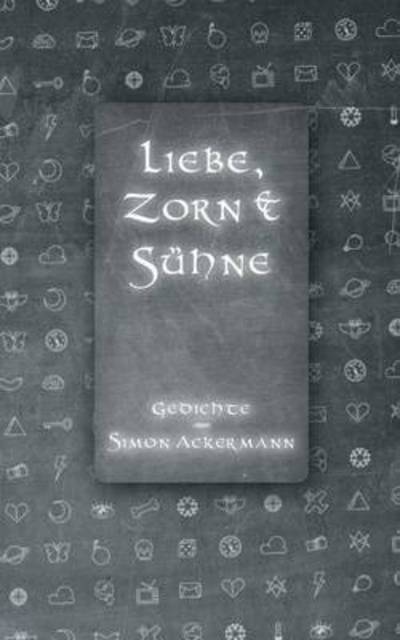 Liebe, Zorn & Sühne

Gedichte

Simon Ackermann